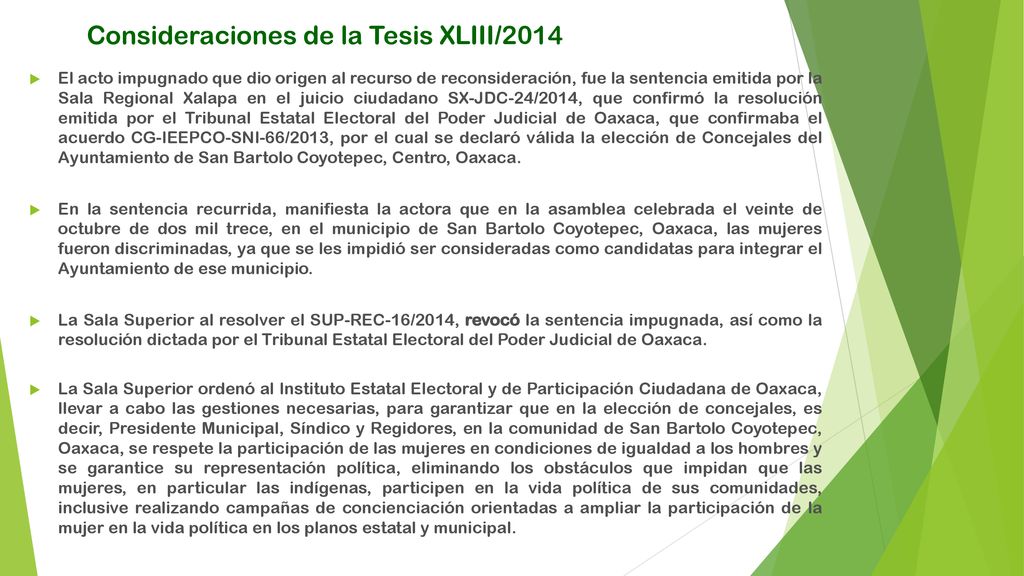 Consideraciones de la Tesis XLIII/2014

El acto impugnado que dio origen al recurso de reconsideración, fue la sentencia emitida por la Sala Regional Xalapa en el juicio ciudadano SX-JDC-24/2014, que confirmó la resolución emitida por el Tribunal Estatal Electoral del Poder Judicial de Oaxaca, que confirmaba el acuerdo CG-IEEPCO-SNI-66/2013, por el cual se declaró válida la elección de Concejales del Ayuntamiento de San Bartolo Coyotepec, Centro, Oaxaca.

En la sentencia recurrida, manifiesta la actora que en la asamblea celebrada el veinte de octubre de dos mil trece, en el municipio de San Bartolo Coyotepec, Oaxaca, las mujeres fueron discriminadas, ya que se les impidió ser consideradas como candidatas para integrar el Ayuntamiento de ese municipio.

La Sala Superior al resolver el SUP-REC-16/2014, revocó la sentencia impugnada, así como la resolución dictada por el Tribunal Estatal Electoral del Poder Judicial de Oaxaca.

La Sala Superior ordenó al Instituto Estatal Electoral y de Participación Ciudadana de Oaxaca, llevar a cabo las gestiones necesarias, para garantizar que en la elección de concejales, es decir, Presidente Municipal, Síndico y Regidores, en la comunidad de San Bartolo Coyotepec, Oaxaca, se respete la participación de las mujeres en condiciones de igualdad a los hombres y se garantice su representación política, eliminando los obstáculos que impidan que las mujeres, en particular las indígenas, participen en la vida política de sus comunidades, inclusive realizando campañas de concienciación orientadas a ampliar la participación de la mujer en la vida política en los planos estatal y municipal.